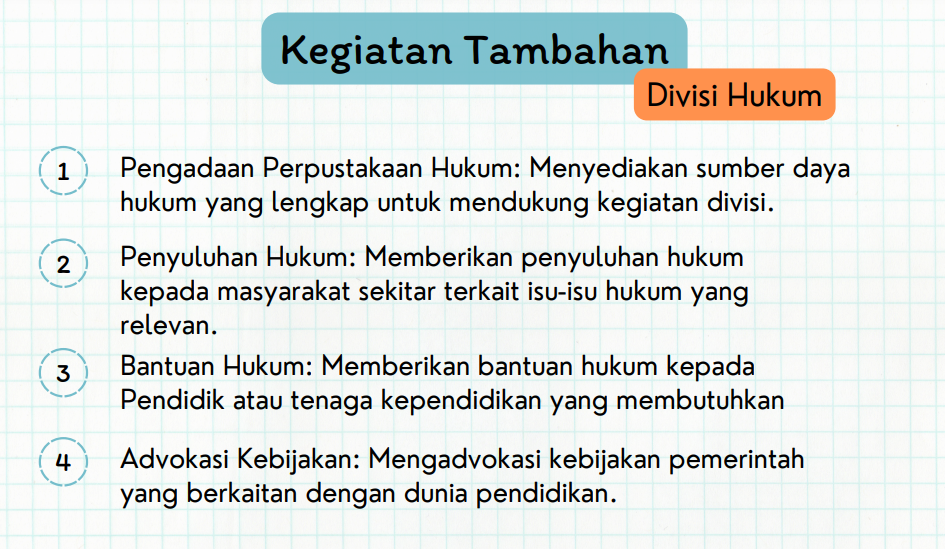 Kegiatan Tambahan

Divisi Hukum

1

Pengadaan Perpustakaan Hukum: Menyediakan sumber daya hukum yang lengkap untuk mendukung kegiatan divisi.

2

Penyuluhan Hukum: Memberikan penyuluhan hukum kepada masyarakat sekitar terkait isu-isu hukum yang relevan.

3

Bantuan Hukum: Memberikan bantuan hukum kepada Pendidik atau tenaga kependidikan yang membutuhkan

4

Advokasi Kebijakan: Mengadvokasi kebijakan pemerintah yang berkaitan dengan dunia pendidikan.